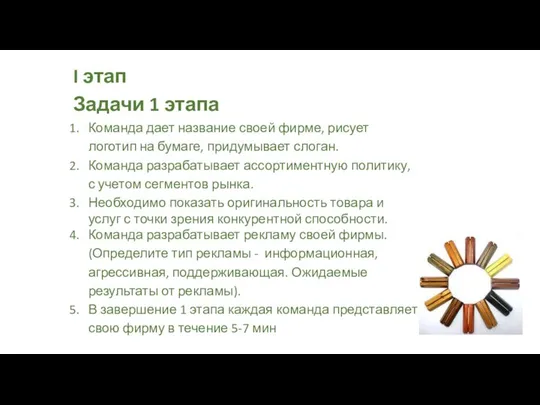 I этап

Задачи 1 этапа

1. Команда дает название своей фирме, рисует логотип на бумаге, придумывает слоган.
2. Команда разрабатывает ассортиментную политику, с учетом сегментов рынка.
3. Необходимо показать оригинальность товара и услуг с точки зрения конкурентной способности.
4. Команда разрабатывает рекламу своей фирмы. (Определите тип рекламы - информационная, агрессивная, поддерживающая. Ожидаемые результаты от рекламы).
5. В завершение 1 этапа каждая команда представляет свою фирму в течение 5-7 мин